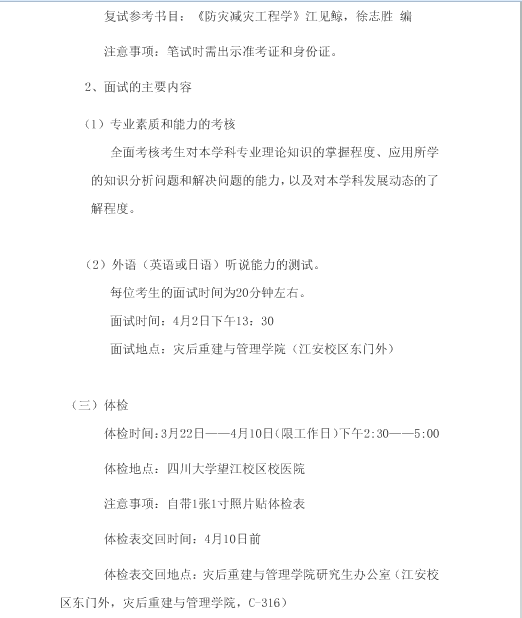 复试参考书目：《防灾减灾工程学》江见鲸，徐志胜 编

注意事项：笔试时需出示准考证和身份证。

2、面试的主要内容

（1）专业素质和能力的考核

全面考核考生对本学科专业理论知识的掌握程度、应用所学的知识分析问题和解决问题的能力，以及对本学科发展动态的了解程度。

（2）外语（英语或日语）听说能力的测试。

每位考生的面试时间为20分钟左右。

面试时间：4月2日下午13：30

面试地点：灾后重建与管理学院（江安校区东门外）

（三）体检

体检时间：3月22日——4月10日（限工作日）下午2:30——5:00

体检地点：四川大学望江校区校医院

注意事项：自带1张1寸照片贴体检表

体检表交回时间：4月10日前

体检表交回地点：灾后重建与管理学院研究生办公室（江安校区东门外，灾后重建与管理学院，C-316）